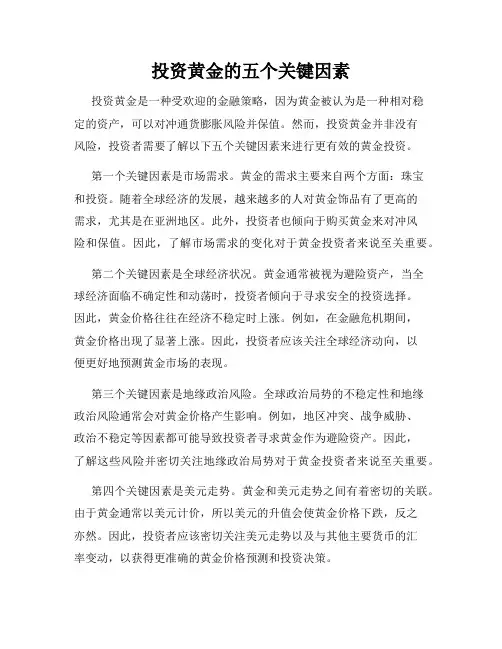 投资黄金的五个关键因素

投资黄金是一种受欢迎的金融策略，因为黄金被认为是一种相对稳定的资产，可以对冲通货膨胀风险并保值。然而，投资黄金并非没有风险，投资者需要了解以下五个关键因素来进行更有效的黄金投资。

第一个关键因素是市场需求。黄金的需求主要来自两个方面：珠宝和投资。随着全球经济的发展，越来越多的人对黄金饰品有了更高的需求，尤其是在亚洲地区。此外，投资者也倾向于购买黄金来对冲风险和保值。因此，了解市场需求的变化对于黄金投资者来说至关重要。

第二个关键因素是全球经济状况。黄金通常被视为避险资产，当全球经济面临不确定性和动荡时，投资者倾向于寻求安全的投资选择。因此，黄金价格往往在经济不稳定时上涨。例如，在金融危机期间，黄金价格出现了显著上涨。因此，投资者应该关注全球经济动向，以便更好地预测黄金市场的表现。

第三个关键因素是地缘政治风险。全球政治局势的不稳定性和地缘政治风险通常会对黄金价格产生影响。例如，地区冲突、战争威胁、政治不稳定等因素都可能导致投资者寻求黄金作为避险资产。因此，了解这些风险并密切关注地缘政治局势对于黄金投资者来说至关重要。

第四个关键因素是美元走势。黄金和美元走势之间有着密切的关联。由于黄金通常以美元计价，所以美元的升值会使黄金价格下跌，反之亦然。因此，投资者应该密切关注美元走势以及与其他主要货币的汇率变动，以获得更准确的黄金价格预测和投资决策。